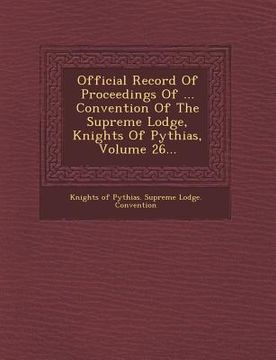 Official Record Of Proceedings Of ... Convention Of The Supreme Lodge, Knights Of Pythias, Volume 26...

Knights of Pythias. Supreme Lodge. Convention